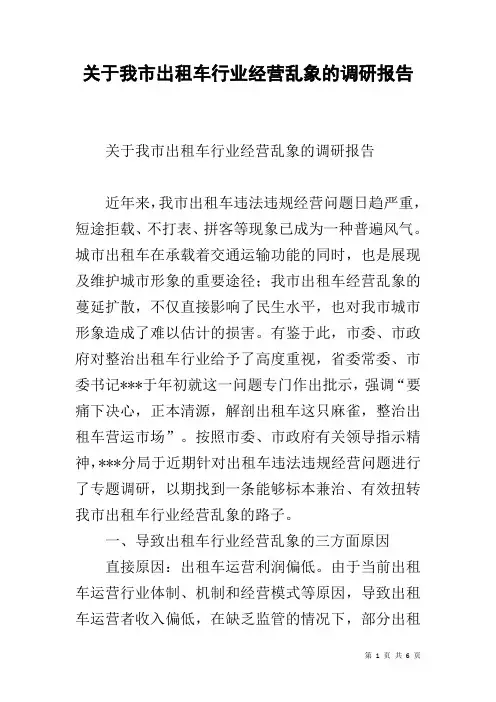 关于我市出租车行业经营乱象的调研报告

关于我市出租车行业经营乱象的调研报告

近年来，我市出租车违法违规经营问题日趋严重，短途拒载、不打表、拼客等现象已成为一种普遍风气。城市出租车在承载着交通运输功能的同时，也是展现及维护城市形象的重要途径；我市出租车经营乱象的蔓延扩散，不仅直接影响了民生水平，也对我市城市形象造成了难以估计的损害。有鉴于此，市委、市政府对整治出租车行业给予了高度重视，省委常委、市委书记***于年初就这一问题专门作出批示，强调“要痛下决心，正本清源，解剖出租车这只麻雀，整治出租车营运市场”。按照市委、市政府有关领导指示精神，***分局于近期针对出租车违法违规经营问题进行了专题调研，以期找到一条能够标本兼治、有效扭转我市出租车行业经营乱象的路子。

一、导致出租车行业经营乱象的三方面原因

直接原因：出租车运营利润偏低。由于当前出租车运营行业体制、机制和经营模式等原因，导致出租车运营者收入偏低，在缺乏监管的情况下，部分出租

第 1 页 共 6 页